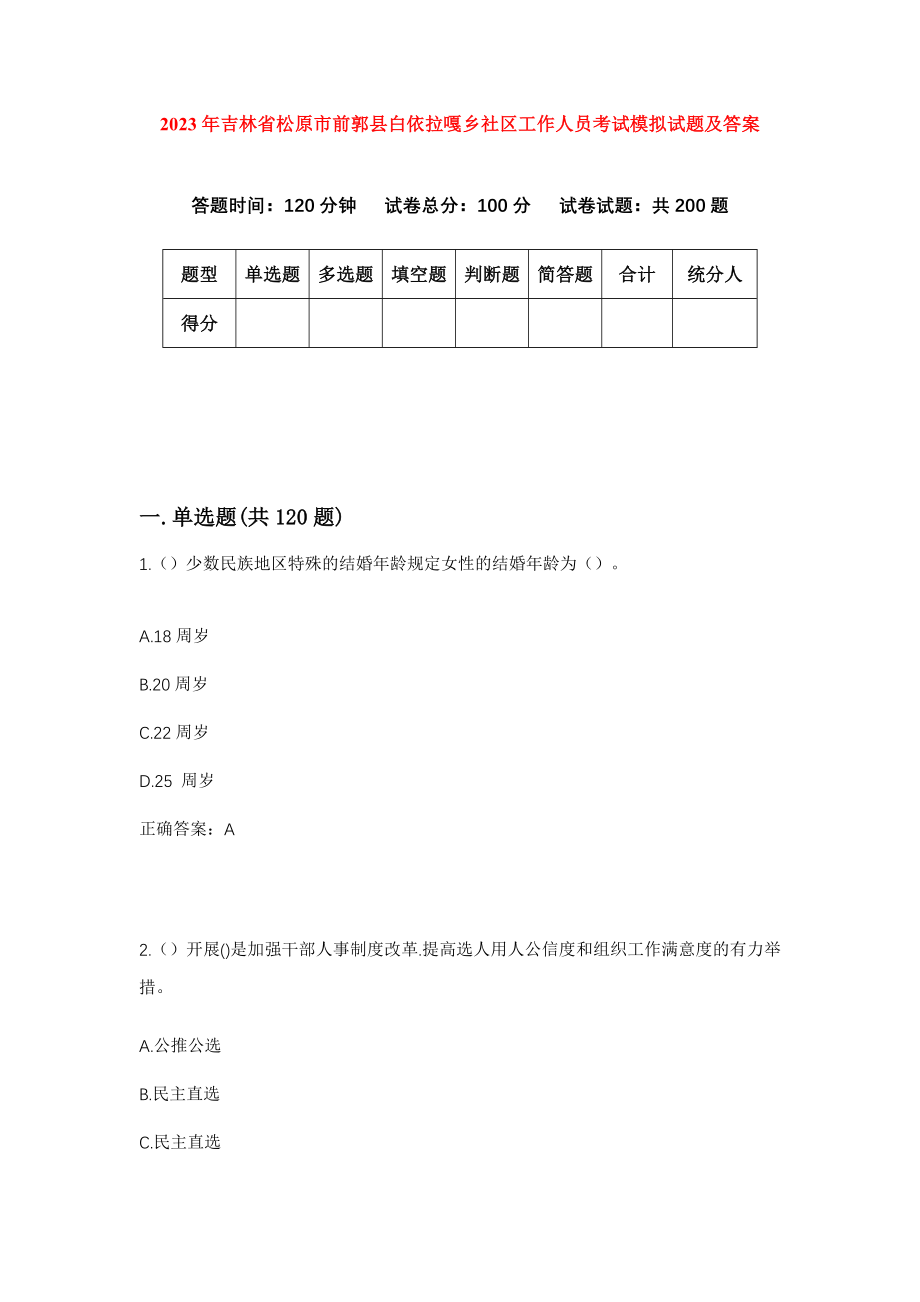 2023年吉林省松原市前郭县白依拉嘎乡社区工作人员考试模拟试题及答案

答题时间：120分钟　试卷总分：100分　试卷试题：共200题

| 题型 | 单选题 | 多选题 | 填空题 | 判断题 | 简答题 | 合计 | 统分人 |
|---|---|---|---|---|---|---|---|
| 得分 | | | | | | | |

一.单选题(共120题)

1.（）少数民族地区特殊的结婚年龄规定女性的结婚年龄为（）。

A.18周岁

B.20周岁

C.22周岁

D.25 周岁

正确答案：A

2.（）开展()是加强干部人事制度改革.提高选人用人公信度和组织工作满意度的有力举措。

A.公推公选

B.民主直选

C.民主直选